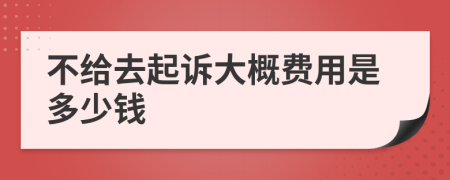 不给去起诉大概费用是多少钱